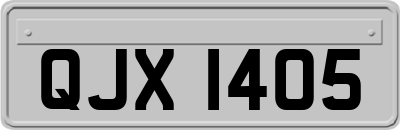 QJX 1405